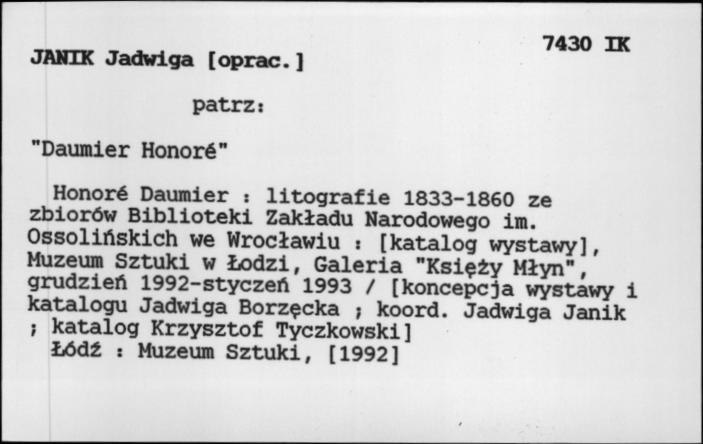 7430 IK

JANIK Jadwiga [oprac.]

patrz:

"Daumier Honoré"

Honoré Daumier : litografie 1833-1860 ze zbiorów Biblioteki Zakładu Narodowego im. Ossolińskich we Wrocławiu : [katalog wystawy], Muzeum Sztuki w Łodzi, Galeria "Księży Młyn", grudzień 1992-styczeń 1993 / [koncepcja wystawy i katalogu Jadwiga Borzęcka ; koord. Jadwiga Janik ; katalog Krzysztof Tyczkowski]
Łódź : Muzeum Sztuki, [1992]